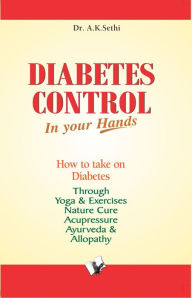 Dr. A.K.Sethi

DIABETES CONTROL

In your Hands

How to take on Diabetes

Through
Yoga & Exercises
Nature Cure
Acupressure
Ayurveda &
Allopathy